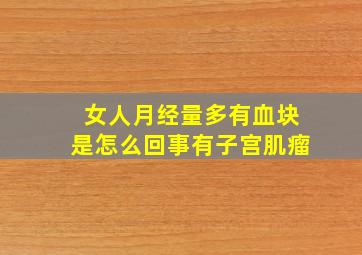 女人月经量多有血块
是怎么回事有子宫肌瘤